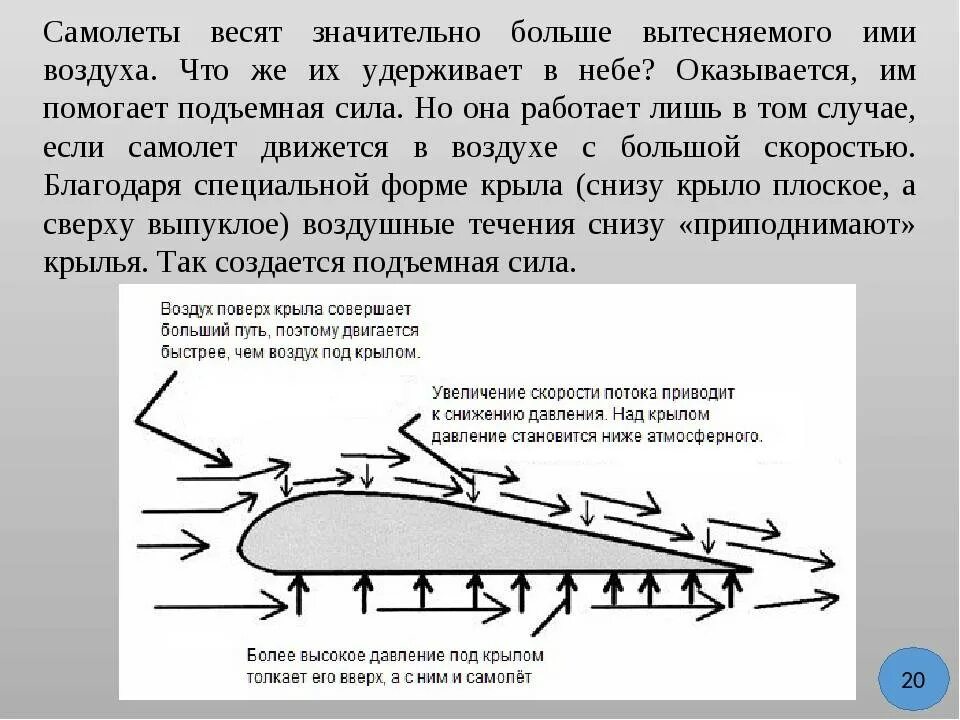 Самолеты весят значительно больше вытесняемого ими воздуха. Что же их удерживает в небе? Оказывается, им помогает подъемная сила. Но она работает лишь в том случае, если самолет движется в воздухе с большой скоростью. Благодаря специальной форме крыла (снизу крыло плоское, а сверху выпуклое) воздушные течения снизу «приподнимают» крылья. Так создается подъемная сила.

Воздух поверх крыла совершает больший путь, поэтому двигается быстрее, чем воздух под крылом.

Увеличение скорости потока приводит к снижению давления. Над крылом давление становится ниже атмосферного.

Более высокое давление под крылом толкает его вверх, а с ним и самолёт

20